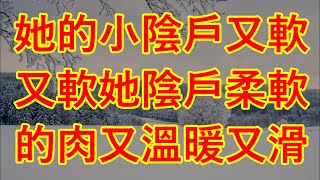 她的小陰戶又軟
又軟她陰戶柔軟
的肉又溫暖又滑